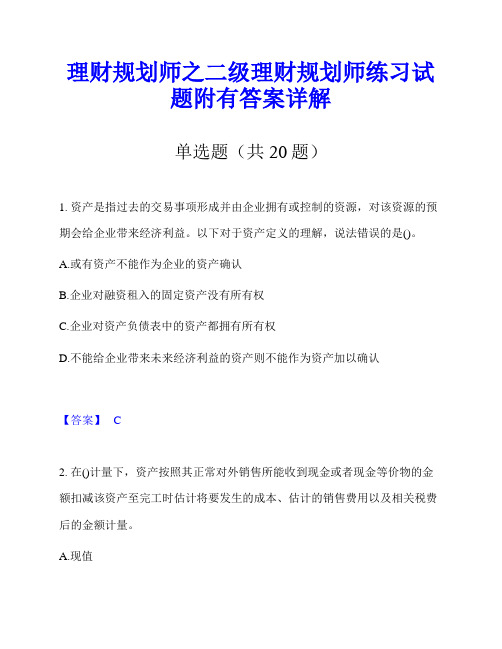 理财规划师之二级理财规划师练习试题附有答案详解

单选题（共 20 题）

1. 资产是指过去的交易事项形成并由企业拥有或控制的资源，对该资源的预期会给企业带来经济利益。以下对于资产定义的理解，说法错误的是()。

A.或有资产不能作为企业的资产确认

B.企业对融资租入的固定资产没有所有权

C.企业对资产负债表中的资产都拥有所有权

D.不能给企业带来未来经济利益的资产则不能作为资产加以确认

【答案】 C

2. 在()计量下，资产按照其正常对外销售所能收到现金或者现金等价物的金额扣减该资产至完工时估计将要发生的成本、估计的销售费用以及相关税费后的金额计量。

A.现值